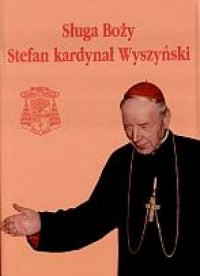 Sługa Boży
Stefan kardynał Wyszyński